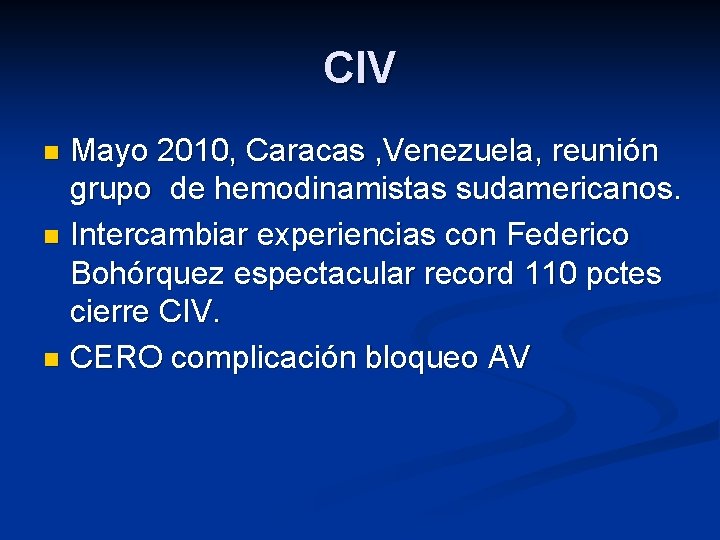 CIV

• Mayo 2010, Caracas ,Venezuela, reunión grupo de hemodinamistas sudamericanos.
• Intercambiar experiencias con Federico Bohórquez espectacular record 110 pctes cierre CIV.
• CERO complicación bloqueo AV